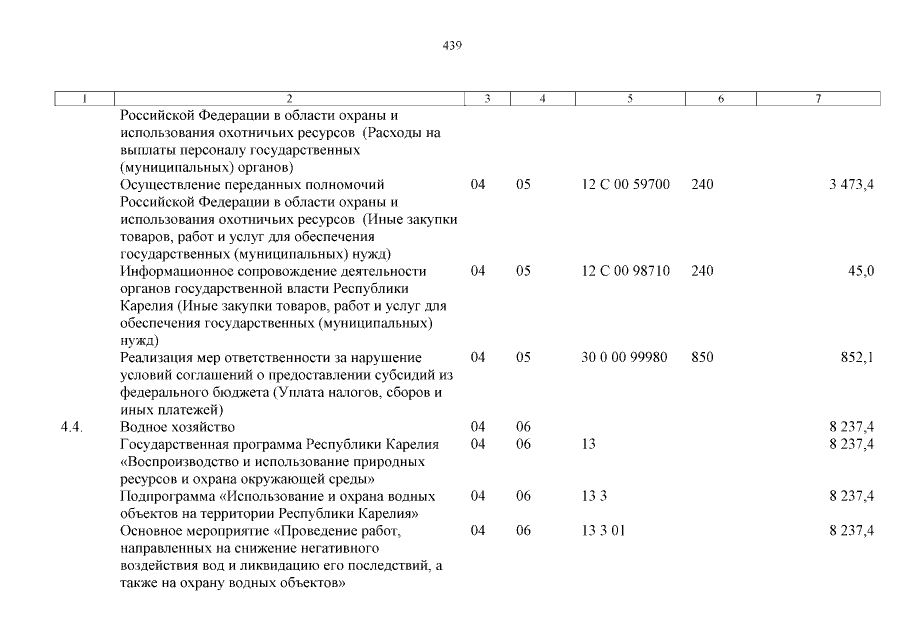 439

| 1 | 2 | 3 | 4 | 5 | 6 | 7 |
|---|---|---|---|---|---|---|
| | Российской Федерации в области охраны и использования охотничьих ресурсов (Расходы на выплаты персоналу государственных (муниципальных) органов) | | | | | |
| | Осуществление переданных полномочий Российской Федерации в области охраны и использования охотничьих ресурсов (Иные закупки товаров, работ и услуг для обеспечения государственных (муниципальных) нужд) | 04 | 05 | 12 С 00 59700 | 240 | 3 473,4 |
| | Информационное сопровождение деятельности органов государственной власти Республики Карелия (Иные закупки товаров, работ и услуг для обеспечения государственных (муниципальных) нужд) | 04 | 05 | 12 С 00 98710 | 240 | 45,0 |
| | Реализация мер ответственности за нарушение условий соглашений о предоставлении субсидий из федерального бюджета (Уплата налогов, сборов и иных платежей) | 04 | 05 | 30 0 00 99980 | 850 | 852,1 |
| 4.4. | Водное хозяйство | 04 | 06 | | | 8 237,4 |
| | Государственная программа Республики Карелия «Воспроизводство и использование природных ресурсов и охрана окружающей среды» | 04 | 06 | 13 | | 8 237,4 |
| | Подпрограмма «Использование и охрана водных объектов на территории Республики Карелия» | 04 | 06 | 13 3 | | 8 237,4 |
| | Основное мероприятие «Проведение работ, направленных на снижение негативного воздействия вод и ликвидацию его последствий, а также на охрану водных объектов» | 04 | 06 | 13 3 01 | | 8 237,4 |